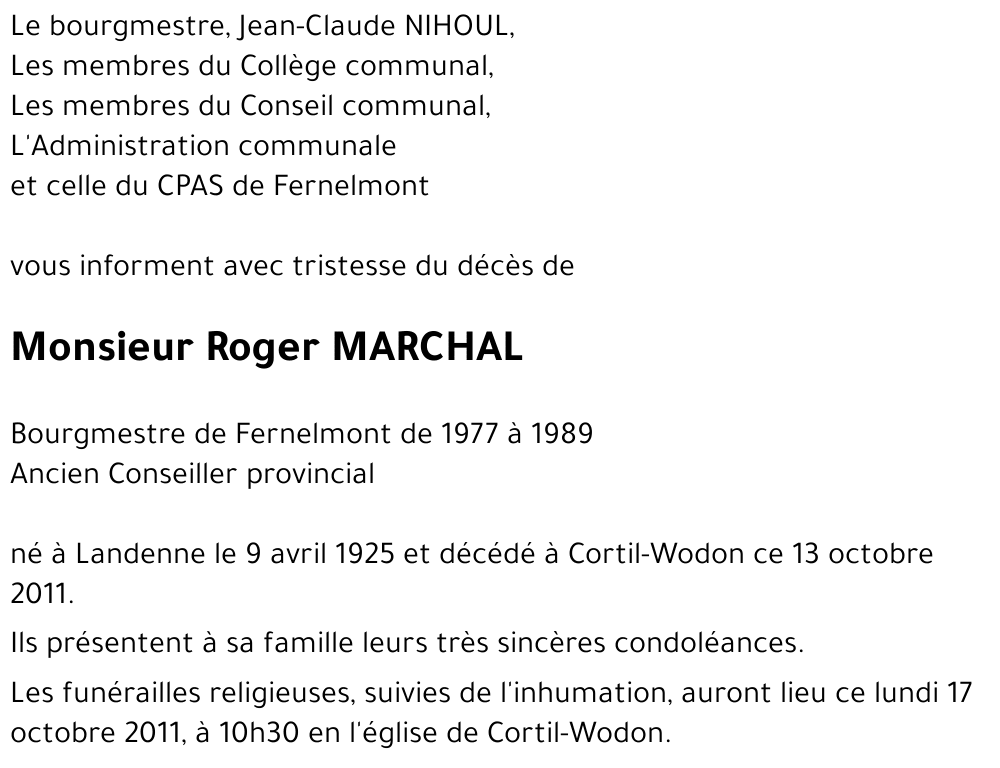 Le bourgmestre, Jean-Claude NIHOUL,
Les membres du Collège communal,
Les membres du Conseil communal,
L'Administration communale
et celle du CPAS de Fernelmont

vous informent avec tristesse du décès de

Monsieur Roger MARCHAL

Bourgmestre de Fernelmont de 1977 à 1989
Ancien Conseiller provincial

né à Landenne le 9 avril 1925 et décédé à Cortil-Wodon ce 13 octobre 2011.

Ils présentent à sa famille leurs très sincères condoléances.

Les funérailles religieuses, suivies de l'inhumation, auront lieu ce lundi 17 octobre 2011, à 10h30 en l'église de Cortil-Wodon.